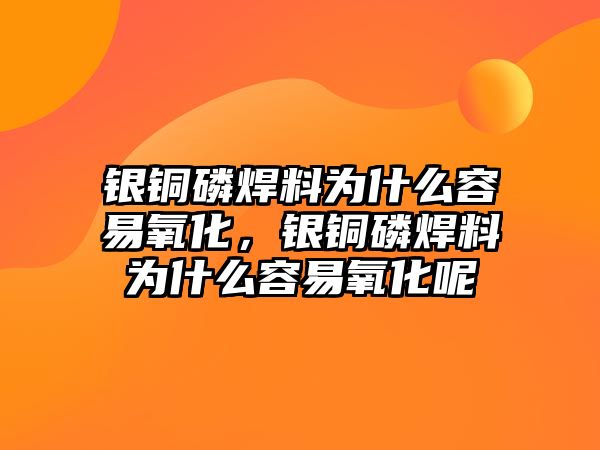 银铜磷焊料为什么容易氧化，银铜磷焊料为什么容易氧化呢